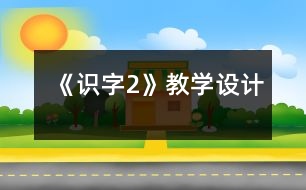 《识字2》教学设计